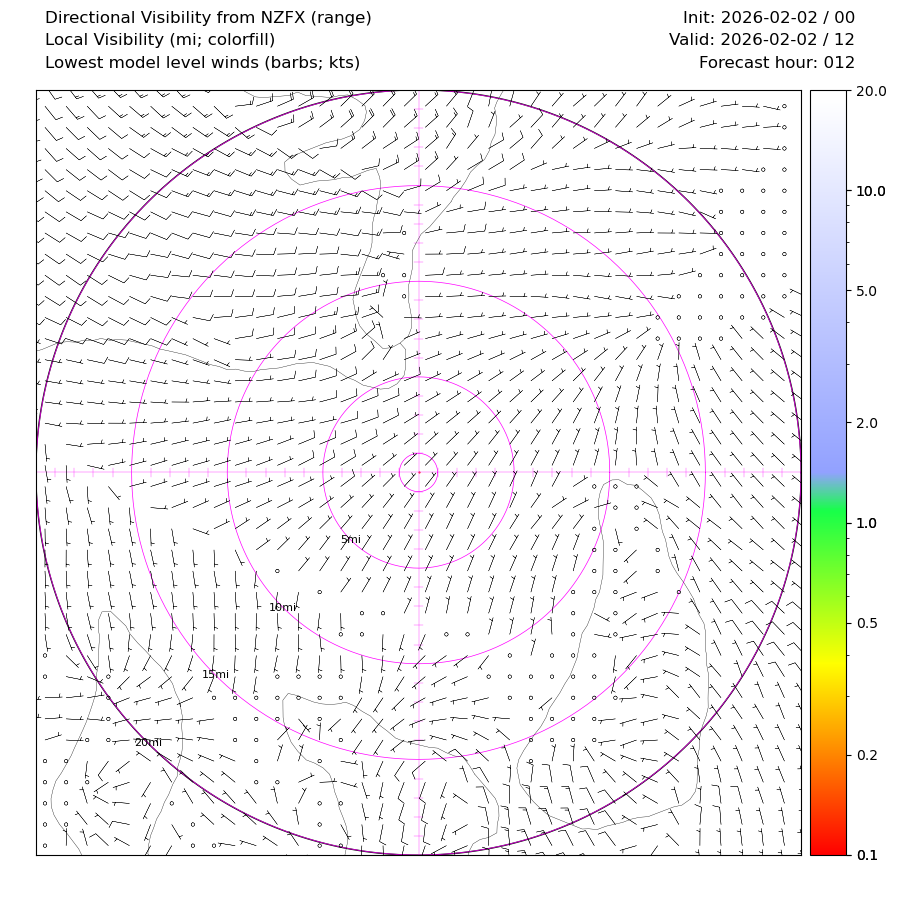 Directional Visibility from NZFX (range)
Local Visibility (mi; colorfill)
Lowest model level winds (barbs; kts)

Init: 2026-02-02 / 00
Valid: 2026-02-02 / 12
Forecast hour: 012

5mi
10mi
15mi
20mi

20.0
10.0
5.0
2.0
1.0
0.5
0.2
0.1